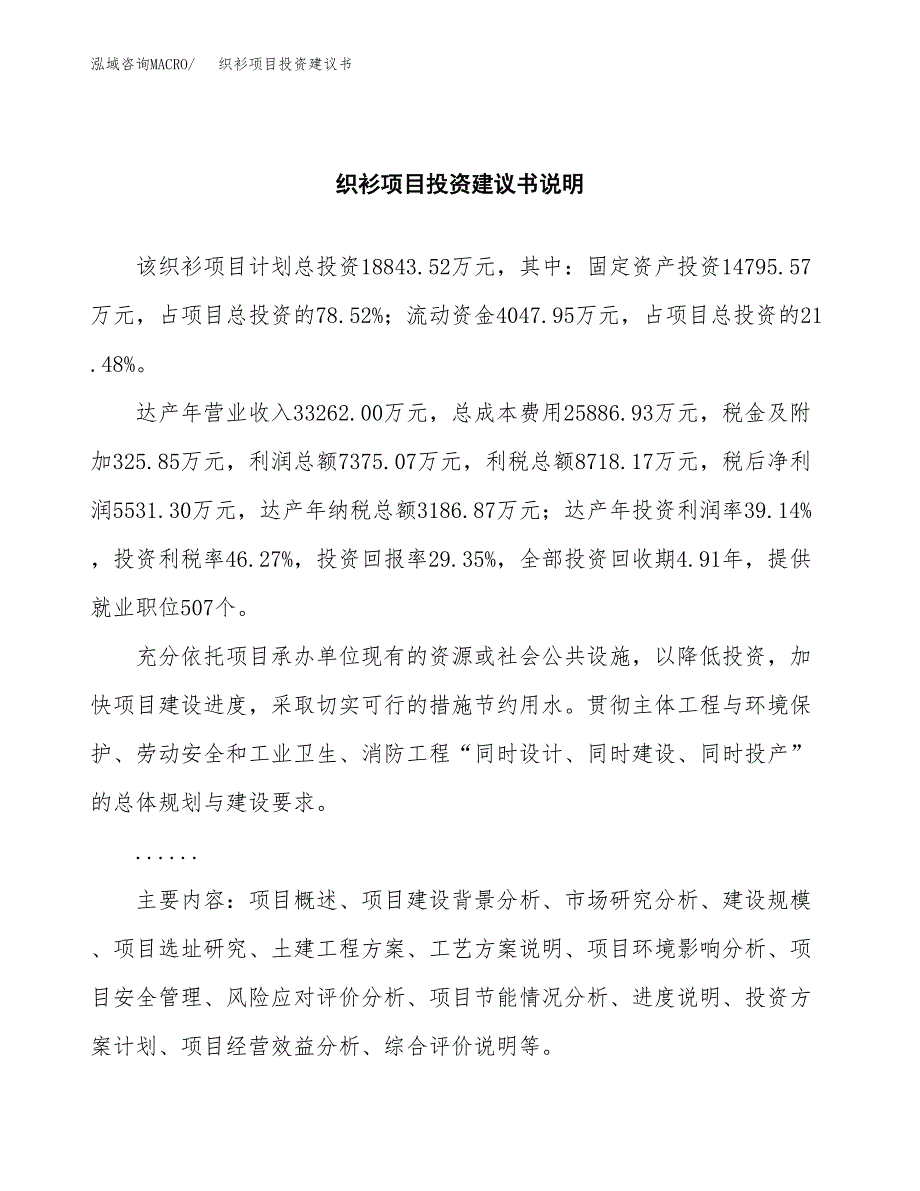 泓域咨询MACRO/　织衫项目投资建议书

织衫项目投资建议书说明

该织衫项目计划总投资18843.52万元，其中：固定资产投资14795.57万元，占项目总投资的78.52%；流动资金4047.95万元，占项目总投资的21.48%。

达产年营业收入33262.00万元，总成本费用25886.93万元，税金及附加325.85万元，利润总额7375.07万元，利税总额8718.17万元，税后净利润5531.30万元，达产年纳税总额3186.87万元；达产年投资利润率39.14%，投资利税率46.27%，投资回报率29.35%，全部投资回收期4.91年，提供就业职位507个。

充分依托项目承办单位现有的资源或社会公共设施，以降低投资，加快项目建设进度，采取切实可行的措施节约用水。贯彻主体工程与环境保护、劳动安全和工业卫生、消防工程“同时设计、同时建设、同时投产”的总体规划与建设要求。

......

主要内容：项目概述、项目建设背景分析、市场研究分析、建设规模、项目选址研究、土建工程方案、工艺方案说明、项目环境影响分析、项目安全管理、风险应对评价分析、项目节能情况分析、进度说明、投资方案计划、项目经营效益分析、综合评价说明等。